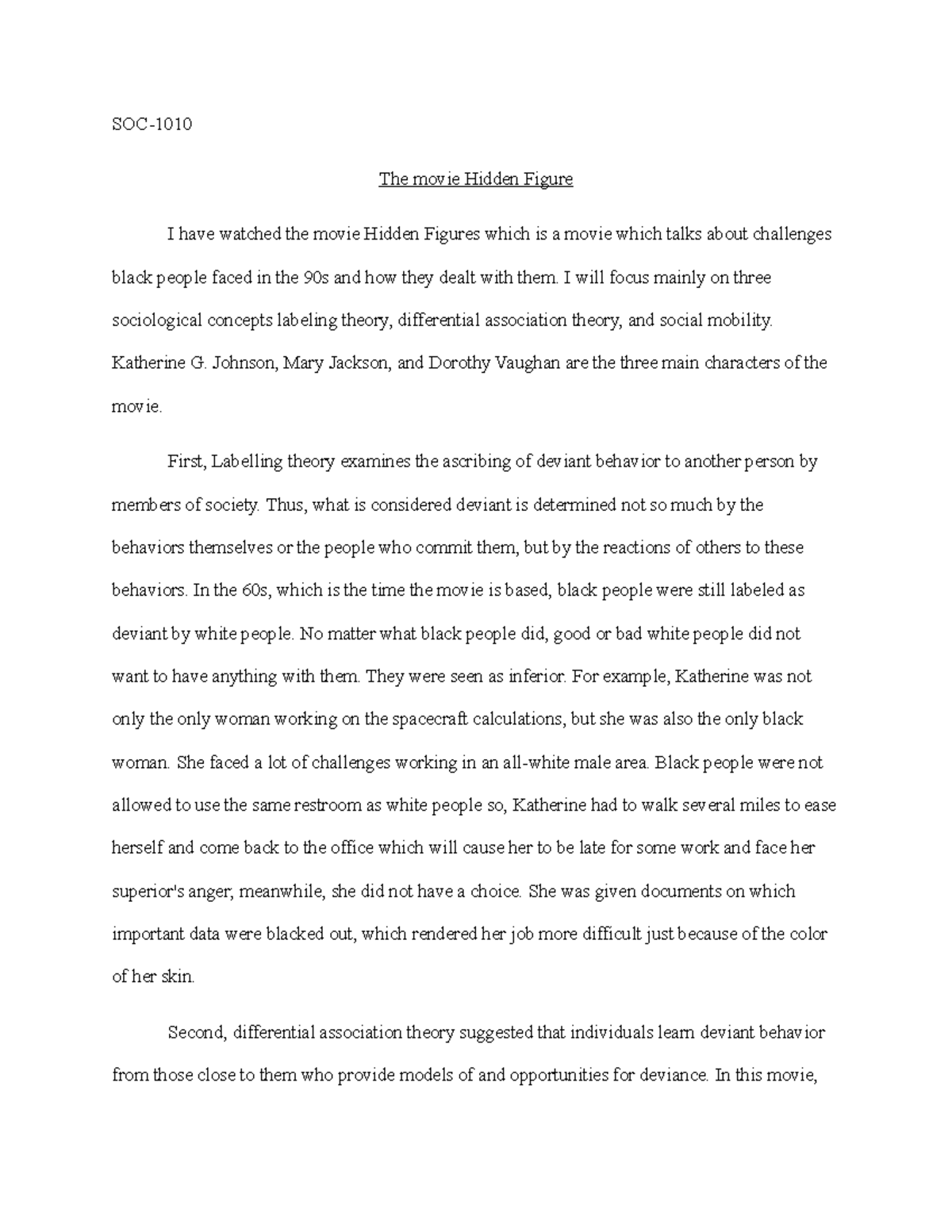 SOC-1010

The movie Hidden Figure

I have watched the movie Hidden Figures which is a movie which talks about challenges black people faced in the 90s and how they dealt with them. I will focus mainly on three sociological concepts labeling theory, differential association theory, and social mobility. Katherine G. Johnson, Mary Jackson, and Dorothy Vaughan are the three main characters of the movie.

First, Labelling theory examines the ascribing of deviant behavior to another person by members of society. Thus, what is considered deviant is determined not so much by the behaviors themselves or the people who commit them, but by the reactions of others to these behaviors. In the 60s, which is the time the movie is based, black people were still labeled as deviant by white people. No matter what black people did, good or bad white people did not want to have anything with them. They were seen as inferior. For example, Katherine was not only the only woman working on the spacecraft calculations, but she was also the only black woman. She faced a lot of challenges working in an all-white male area. Black people were not allowed to use the same restroom as white people so, Katherine had to walk several miles to ease herself and come back to the office which will cause her to be late for some work and face her superior's anger; meanwhile, she did not have a choice. She was given documents on which important data were blacked out, which rendered her job more difficult just because of the color of her skin.

Second, differential association theory suggested that individuals learn deviant behavior from those close to them who provide models of and opportunities for deviance. In this movie,